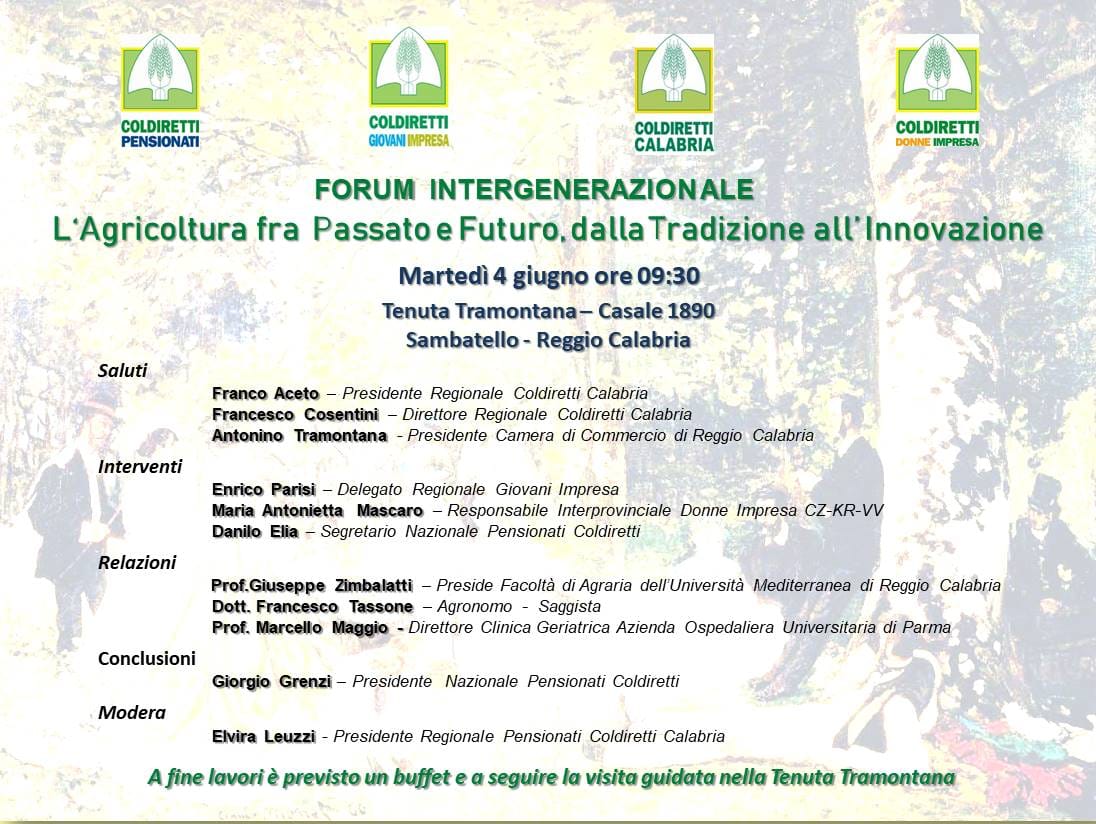 COLDIRETTI PENSIONATI

COLDIRETTI GIOVANI IMPRESA

COLDIRETTI CALABRIA

COLDIRETTI DONNE IMPRESA

FORUM INTERGENERAZIONALE

L'Agricoltura fra Passato e Futuro, dalla Tradizione all'Innovazione

Martedì 4 giugno ore 09:30

Tenuta Tramontana – Casale 1890

Sambatello - Reggio Calabria

Saluti

Franco Aceto – Presidente Regionale Coldiretti Calabria
Francesco Cosentini – Direttore Regionale Coldiretti Calabria
Antonino Tramontana - Presidente Camera di Commercio di Reggio Calabria

Interventi

Enrico Parisi – Delegato Regionale Giovani Impresa
Maria Antonietta Mascaro – Responsabile Interprovinciale Donne Impresa CZ-KR-VV
Danilo Elia – Segretario Nazionale Pensionati Coldiretti

Relazioni

Prof.Giuseppe Zimbalatti – Preside Facoltà di Agraria dell'Università Mediterranea di Reggio Calabria
Dott. Francesco Tassone – Agronomo - Saggista
Prof. Marcello Maggio - Direttore Clinica Geriatrica Azienda Ospedaliera Universitaria di Parma

Conclusioni

Giorgio Grenzi – Presidente Nazionale Pensionati Coldiretti

Modera

Elvira Leuzzi - Presidente Regionale Pensionati Coldiretti Calabria

A fine lavori è previsto un buffet e a seguire la visita guidata nella Tenuta Tramontana